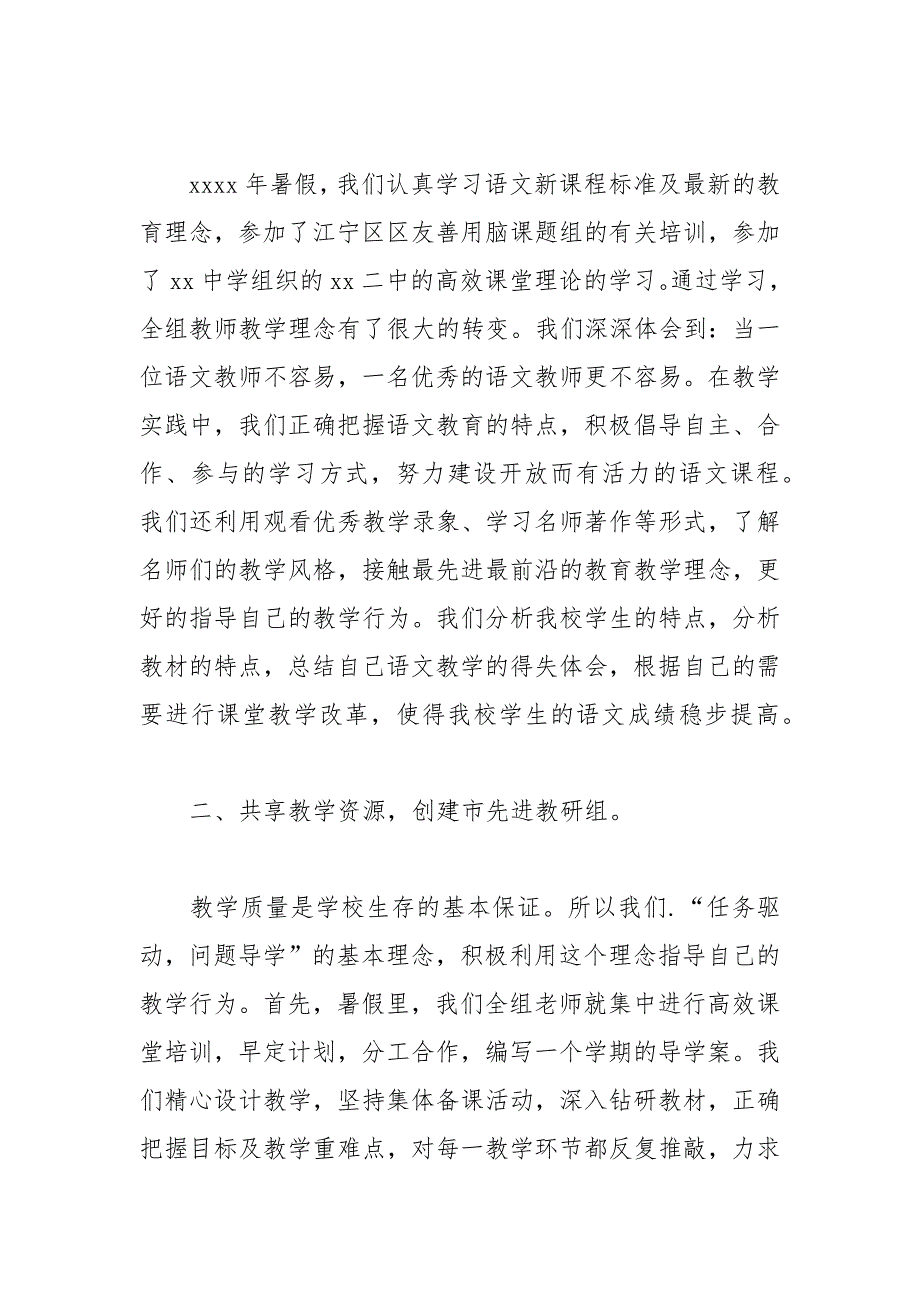 xxxx 年暑假，我们认真学习语文新课程标准及最新的教育理念，参加了江宁区区友善用脑课题组的有关培训，参加了 xx 中学组织的 xx 二中的高效课堂理论的学习。通过学习，全组教师教学理念有了很大的转变。我们深深体会到：当一位语文教师不容易，一名优秀的语文教师更不容易。在教学实践中，我们正确把握语文教育的特点，积极倡导自主、合作、参与的学习方式，努力建设开放而有活力的语文课程。我们还利用观看优秀教学录象、学习名师著作等形式，了解名师们的教学风格，接触最先进最前沿的教育教学理念，更好的指导自己的教学行为。我们分析我校学生的特点，分析教材的特点，总结自己语文教学的得失体会，根据自己的需要进行课堂教学改革，使得我校学生的语文成绩稳步提高。

二、共享教学资源，创建市先进教研组。

教学质量是学校生存的基本保证。所以我们.“任务驱动，问题导学”的基本理念，积极利用这个理念指导自己的教学行为。首先，暑假里，我们全组老师就集中进行高效课堂培训，早定计划，分工合作，编写一个学期的导学案。我们精心设计教学，坚持集体备课活动，深入钻研教材，正确把握目标及教学重难点，对每一教学环节都反复推敲，力求